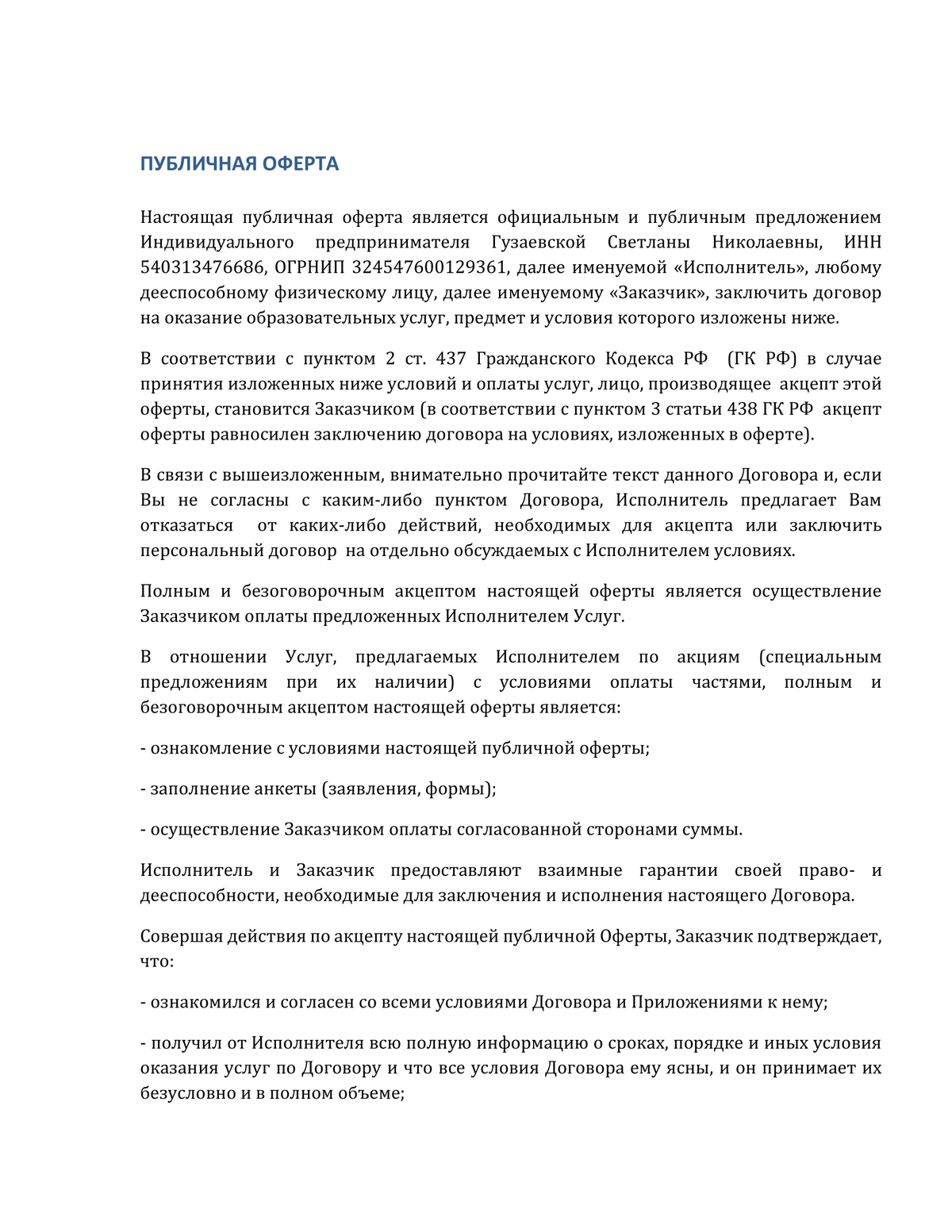 ПУБЛИЧНАЯ ОФЕРТА

Настоящая публичная оферта является официальным и публичным предложением Индивидуального предпринимателя Гузаевской Светланы Николаевны, ИНН 540313476686, ОГРНИП 324547600129361, далее именуемой «Исполнитель», любому дееспособному физическому лицу, далее именуемому «Заказчик», заключить договор на оказание образовательных услуг, предмет и условия которого изложены ниже.

В соответствии с пунктом 2 ст. 437 Гражданского Кодекса РФ (ГК РФ) в случае принятия изложенных ниже условий и оплаты услуг, лицо, производящее акцепт этой оферты, становится Заказчиком (в соответствии с пунктом 3 статьи 438 ГК РФ акцепт оферты равносилен заключению договора на условиях, изложенных в оферте).

В связи с вышеизложенным, внимательно прочитайте текст данного Договора и, если Вы не согласны с каким-либо пунктом Договора, Исполнитель предлагает Вам отказаться от каких-либо действий, необходимых для акцепта или заключить персональный договор на отдельно обсуждаемых с Исполнителем условиях.

Полным и безоговорочным акцептом настоящей оферты является осуществление Заказчиком оплаты предложенных Исполнителем Услуг.

В отношении Услуг, предлагаемых Исполнителем по акциям (специальным предложениям при их наличии) с условиями оплаты частями, полным и безоговорочным акцептом настоящей оферты является:

- ознакомление с условиями настоящей публичной оферты;

- заполнение анкеты (заявления, формы);

- осуществление Заказчиком оплаты согласованной сторонами суммы.

Исполнитель и Заказчик предоставляют взаимные гарантии своей право- и дееспособности, необходимые для заключения и исполнения настоящего Договора.

Совершая действия по акцепту настоящей публичной Оферты, Заказчик подтверждает, что:

- ознакомился и согласен со всеми условиями Договора и Приложениями к нему;

- получил от Исполнителя всю полную информацию о сроках, порядке и иных условия оказания услуг по Договору и что все условия Договора ему ясны, и он принимает их безусловно и в полном объеме;